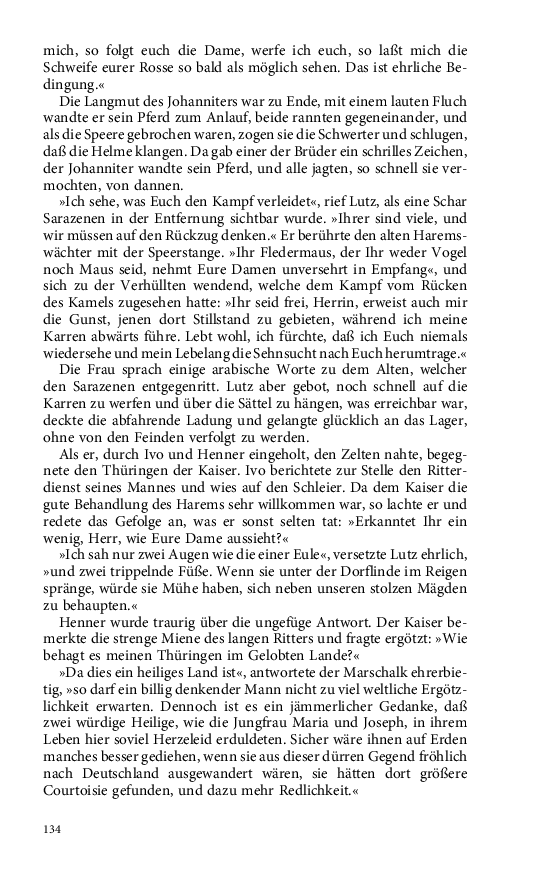 mich, so folgt euch die Dame, werfe ich euch, so laßt mich die Schweife eurer Rosse so bald als möglich sehen. Das ist ehrliche Bedingung.«

Die Langmut des Johanniters war zu Ende, mit einem lauten Fluch wandte er sein Pferd zum Anlauf, beide rannten gegeneinander, und als die Speere gebrochen waren, zogen sie die Schwerter und schlugen, daß die Helme klangen. Da gab einer der Brüder ein schrilles Zeichen, der Johanniter wandte sein Pferd, und alle jagten, so schnell sie vermochten, von dannen.

»Ich sehe, was Euch den Kampf verleidet«, rief Lutz, als eine Schar Sarazenen in der Entfernung sichtbar wurde. »Ihrer sind viele, und wir müssen auf den Rückzug denken.« Er berührte den alten Haremswächter mit der Speerstange. »Ihr Fledermaus, der Ihr weder Vogel noch Maus seid, nehmt Eure Damen unversehrt in Empfang«, und sich zu der Verhüllten wendend, welche dem Kampf vom Rücken des Kamels zugesehen hatte: »Ihr seid frei, Herrin, erweist auch mir die Gunst, jenen dort Stillstand zu gebieten, während ich meine Karren abwärts führe. Lebt wohl, ich fürchte, daß ich Euch niemals wiedersehe und mein Lebelang die Sehnsucht nach Euch herumtrage.«

Die Frau sprach einige arabische Worte zu dem Alten, welcher den Sarazenen entgegenritt. Lutz aber gebot, noch schnell auf die Karren zu werfen und über die Sättel zu hängen, was erreichbar war, deckte die abfahrende Ladung und gelangte glücklich an das Lager, ohne von den Feinden verfolgt zu werden.

Als er, durch Ivo und Henner eingeholt, den Zelten nahte, begegnete den Thüringen der Kaiser. Ivo berichtete zur Stelle den Ritterdienst seines Mannes und wies auf den Schleier. Da dem Kaiser die gute Behandlung des Harems sehr willkommen war, so lachte er und redete das Gefolge an, was er sonst selten tat: »Erkanntet Ihr ein wenig, Herr, wie Eure Dame aussieht?«

»Ich sah nur zwei Augen wie die einer Eule«, versetzte Lutz ehrlich, »und zwei trippelnde Füße. Wenn sie unter der Dorflinde im Reigen spränge, würde sie Mühe haben, sich neben unseren stolzen Mägden zu behaupten.«

Henner wurde traurig über die ungefüge Antwort. Der Kaiser bemerkte die strenge Miene des langen Ritters und fragte ergötzt: »Wie behagt es meinen Thüringen im Gelobten Lande?«

»Da dies ein heiliges Land ist«, antwortete der Marschalk ehrerbietig, »so darf ein billig denkender Mann nicht zu viel weltliche Ergötzlichkeit erwarten. Dennoch ist es ein jämmerlicher Gedanke, daß zwei würdige Heilige, wie die Jungfrau Maria und Joseph, in ihrem Leben hier soviel Herzeleid erduldeten. Sicher wäre ihnen auf Erden manches besser gediehen, wenn sie aus dieser dürren Gegend fröhlich nach Deutschland ausgewandert wären, sie hätten dort größere Courtoisie gefunden, und dazu mehr Redlichkeit.«

134